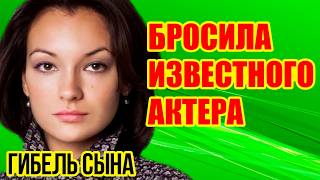 БРОСИЛА ИЗВЕСТНОГО АКТЕРА

ГИБЕЛЬ СЫНА